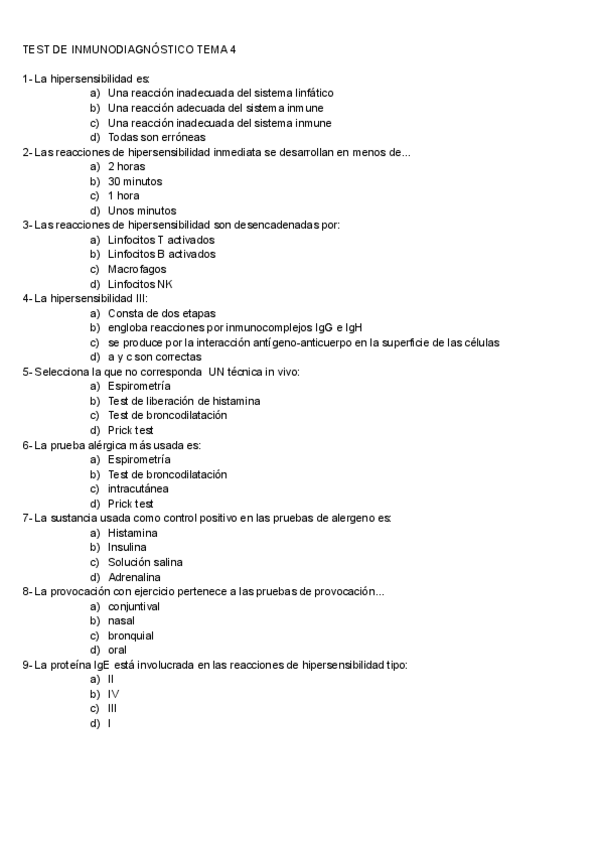 TEST DE INMUNODIAGNÓSTICO TEMA 4

1- La hipersensibilidad es:
a) Una reacción inadecuada del sistema linfático
b) Una reacción adecuada del sistema inmune
c) Una reacción inadecuada del sistema inmune
d) Todas son erróneas
2- Las reacciones de hipersensibilidad inmediata se desarrollan en menos de...
a) 2 horas
b) 30 minutos
c) 1 hora
d) Unos minutos
3- Las reacciones de hipersensibilidad son desencadenadas por:
a) Linfocitos T activados
b) Linfocitos B activados
c) Macrofagos
d) Linfocitos NK
4- La hipersensibilidad III:
a) Consta de dos etapas
b) engloba reacciones por inmunocomplejos IgG e IgH
c) se produce por la interacción antígeno-anticuerpo en la superficie de las células
d) a y c son correctas
5- Selecciona la que no corresponda UN técnica in vivo:
a) Espirometría
b) Test de liberación de histamina
c) Test de broncodilatación
d) Prick test
6- La prueba alérgica más usada es:
a) Espirometría
b) Test de broncodilatación
c) intracutánea
d) Prick test
7- La sustancia usada como control positivo en las pruebas de alergeno es:
a) Histamina
b) Insulina
c) Solución salina
d) Adrenalina
8- La provocación con ejercicio pertenece a las pruebas de provocación...
a) conjuntival
b) nasal
c) bronquial
d) oral
9- La proteína IgE está involucrada en las reacciones de hipersensibilidad tipo:
a) II
b) IV
c) III
d) I